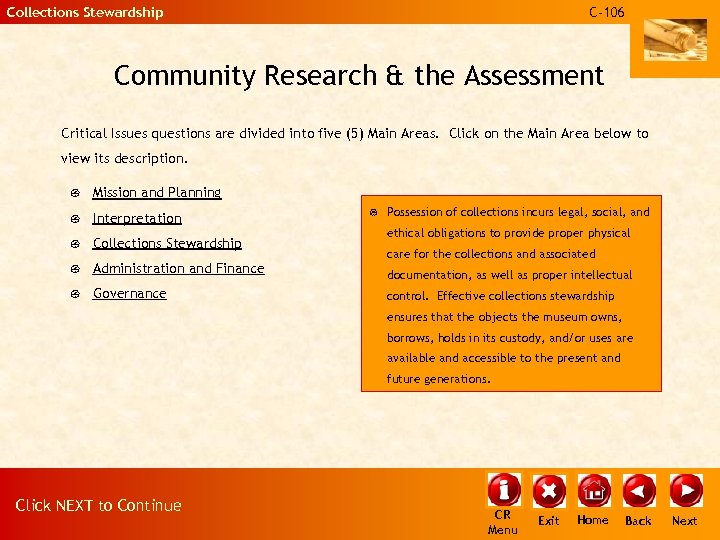 Collections Stewardship

C-106

Community Research & the Assessment

Critical Issues questions are divided into five (5) Main Areas. Click on the Main Area below to view its description.

Mission and Planning

Interpretation

Collections Stewardship

Administration and Finance

Governance

Possession of collections incurs legal, social, and ethical obligations to provide proper physical care for the collections and associated documentation, as well as proper intellectual control. Effective collections stewardship ensures that the objects the museum owns, borrows, holds in its custody, and/or uses are available and accessible to the present and future generations.

Click NEXT to Continue

CR Menu

Exit

Home

Back

Next